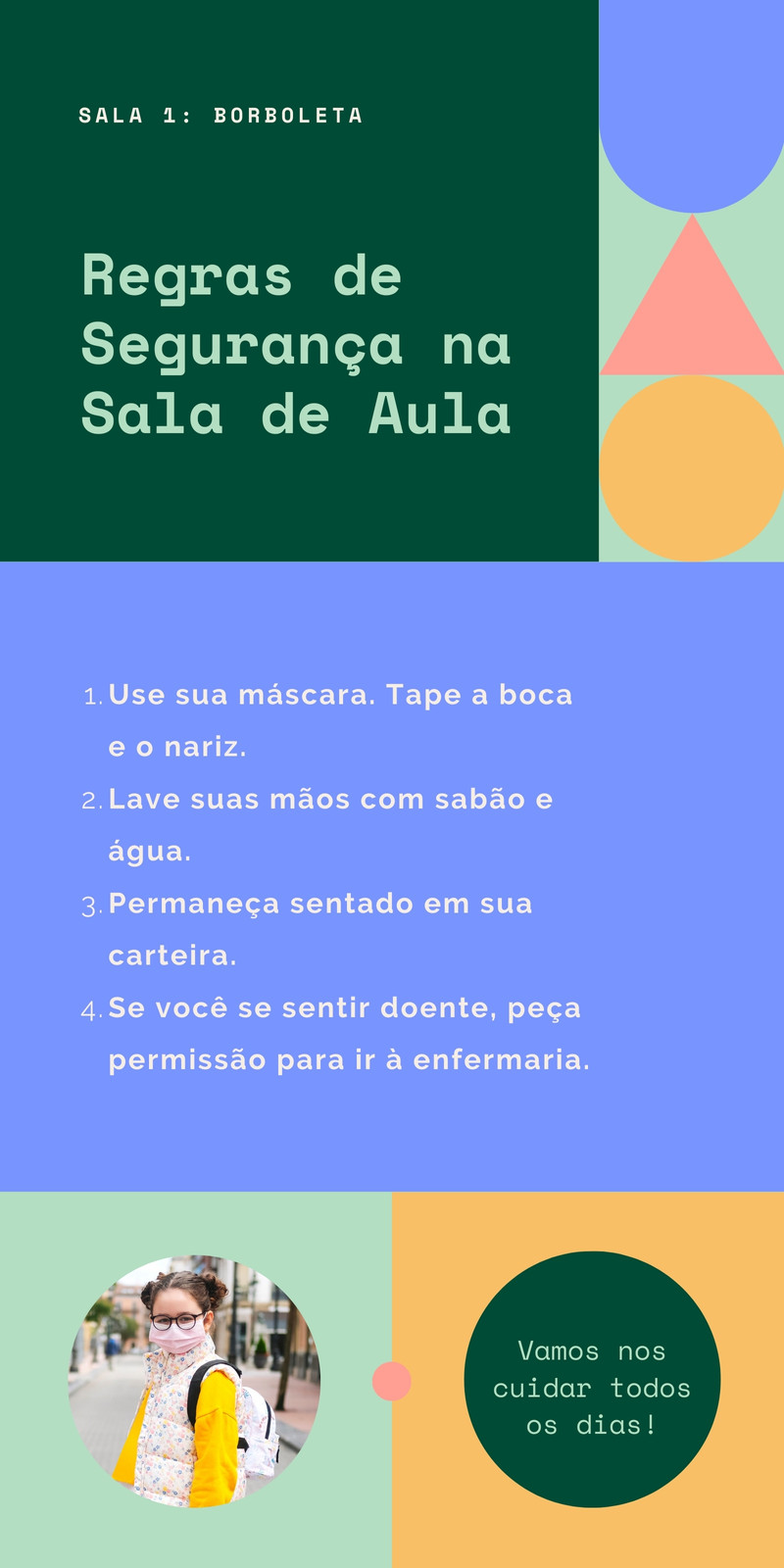 SALA 1: BORBOLETA

Regras de Segurança na Sala de Aula

1. Use sua máscara. Tape a boca e o nariz.
2. Lave suas mãos com sabão e água.
3. Permaneça sentado em sua carteira.
4. Se você se sentir doente, peça permissão para ir à enfermaria.

Vamos nos cuidar todos os dias!